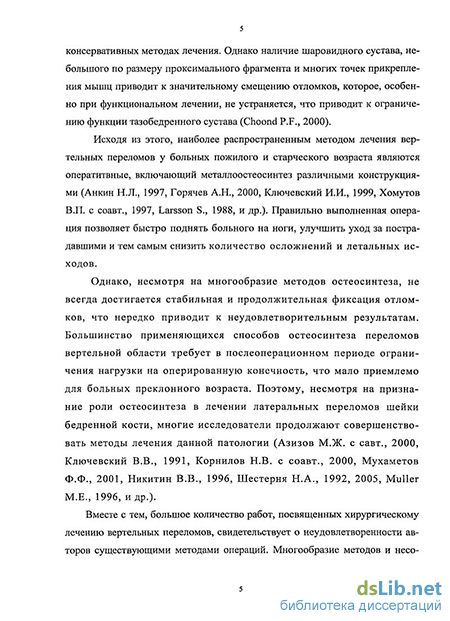 5

консервативных методах лечения. Однако наличие шаровидного сустава, небольшого по размеру проксимального фрагмента и многих точек прикрепления мышц приводит к значительному смещению отломков, которое, особенно при функциональном лечении, не устраняется, что приводит к ограничению функции тазобедренного сустава (Choond P.F., 2000).

Исходя из этого, наиболее распространенным методом лечения вертельных переломов у больных пожилого и старческого возраста являются оперативные, включающий металлоостеосинтез различными конструкциями (Анкин Н.Л., 1997, Горячев А.Н., 2000, Ключевский И.И., 1999, Хомутов В.П. с соавт., 1997, Larsson S., 1988, и др.). Правильно выполненная операция позволяет быстро поднять больного на ноги, улучшить уход за пострадавшими и тем самым снизить количество осложнений и летальных исходов.

Однако, несмотря на многообразие методов остеосинтеза, не всегда достигается стабильная и продолжительная фиксация отломков, что нередко приводит к неудовлетворительным результатам. Большинство применяющихся способов остеосинтеза переломов вертельной области требует в послеоперационном периоде ограничения нагрузки на оперированную конечность, что мало приемлемо для больных преклонного возраста. Поэтому, несмотря на признание роли остеосинтеза в лечении латеральных переломов шейки бедренной кости, многие исследователи продолжают совершенствовать методы лечения данной патологии (Азизов М.Ж. с савт., 2000, Ключевский В.В., 1991, Корнилов Н.В. с соавт., 2000, Мухаметов Ф.Ф., 2001, Никитин В.В., 1996, Шестерня Н.А., 1992, 2005, Muller M.E., 1996, и др.).

Вместе с тем, большое количество работ, посвященных хирургическому лечению вертельных переломов, свидетельствует о неудовлетворенности авторов существующими методами операций. Многообразие методов и несо-

5

dsLib.net
библиотека диссертаций